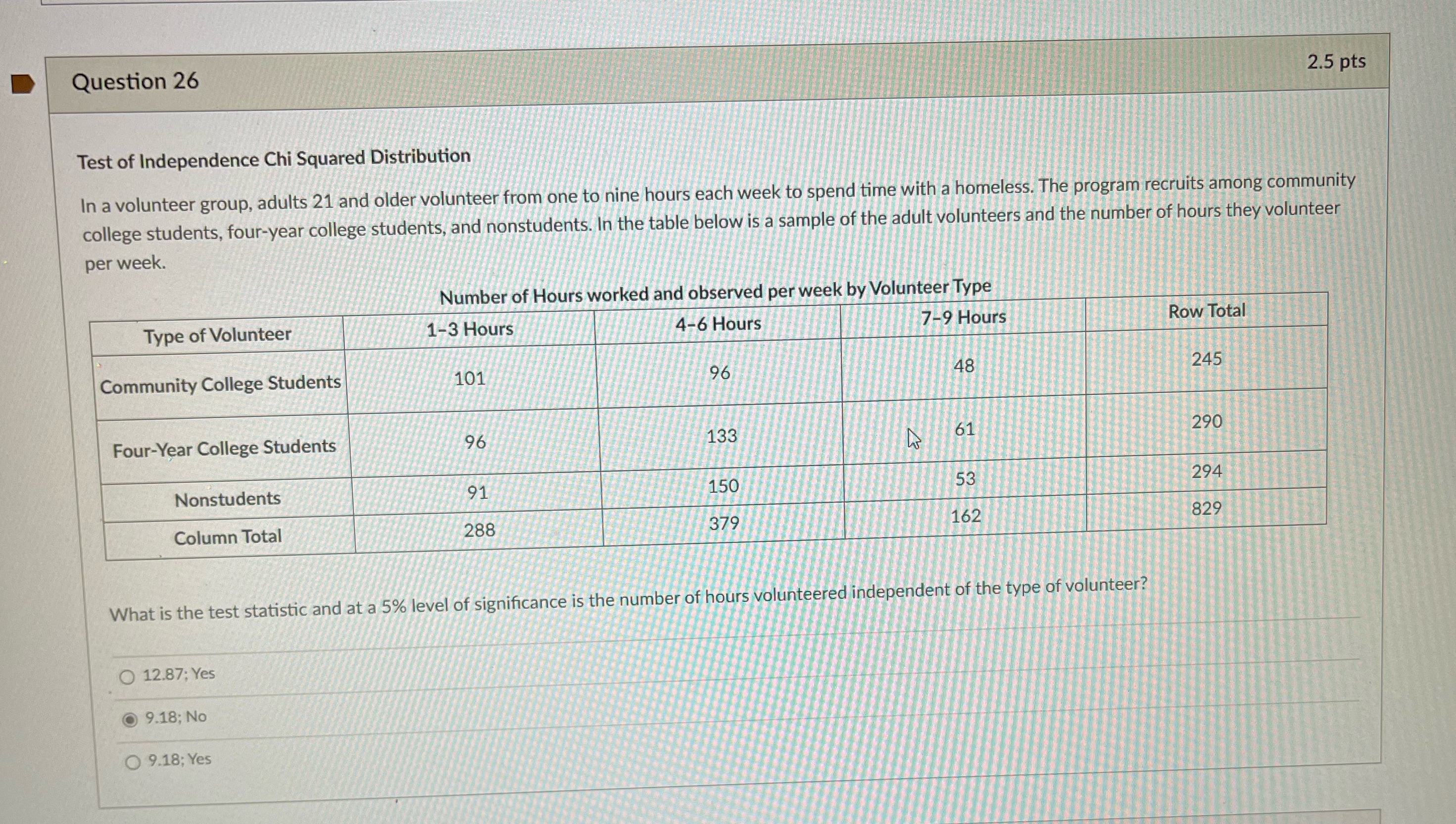 Question 26

2.5 pts

Test of Independence Chi Squared Distribution

In a volunteer group, adults 21 and older volunteer from one to nine hours each week to spend time with a homeless. The program recruits among community college students, four-year college students, and nonstudents. In the table below is a sample of the adult volunteers and the number of hours they volunteer per week.

Number of Hours worked and observed per week by Volunteer Type

| Type of Volunteer | 1-3 Hours | 4-6 Hours | 7-9 Hours | Row Total |
|---|---|---|---|---|
| Community College Students | 101 | 96 | 48 | 245 |
| Four-Year College Students | 96 | 133 | 61 | 290 |
| Nonstudents | 91 | 150 | 53 | 294 |
| Column Total | 288 | 379 | 162 | 829 |

What is the test statistic and at a 5% level of significance is the number of hours volunteered independent of the type of volunteer?

12.87; Yes

9.18; No

9.18; Yes